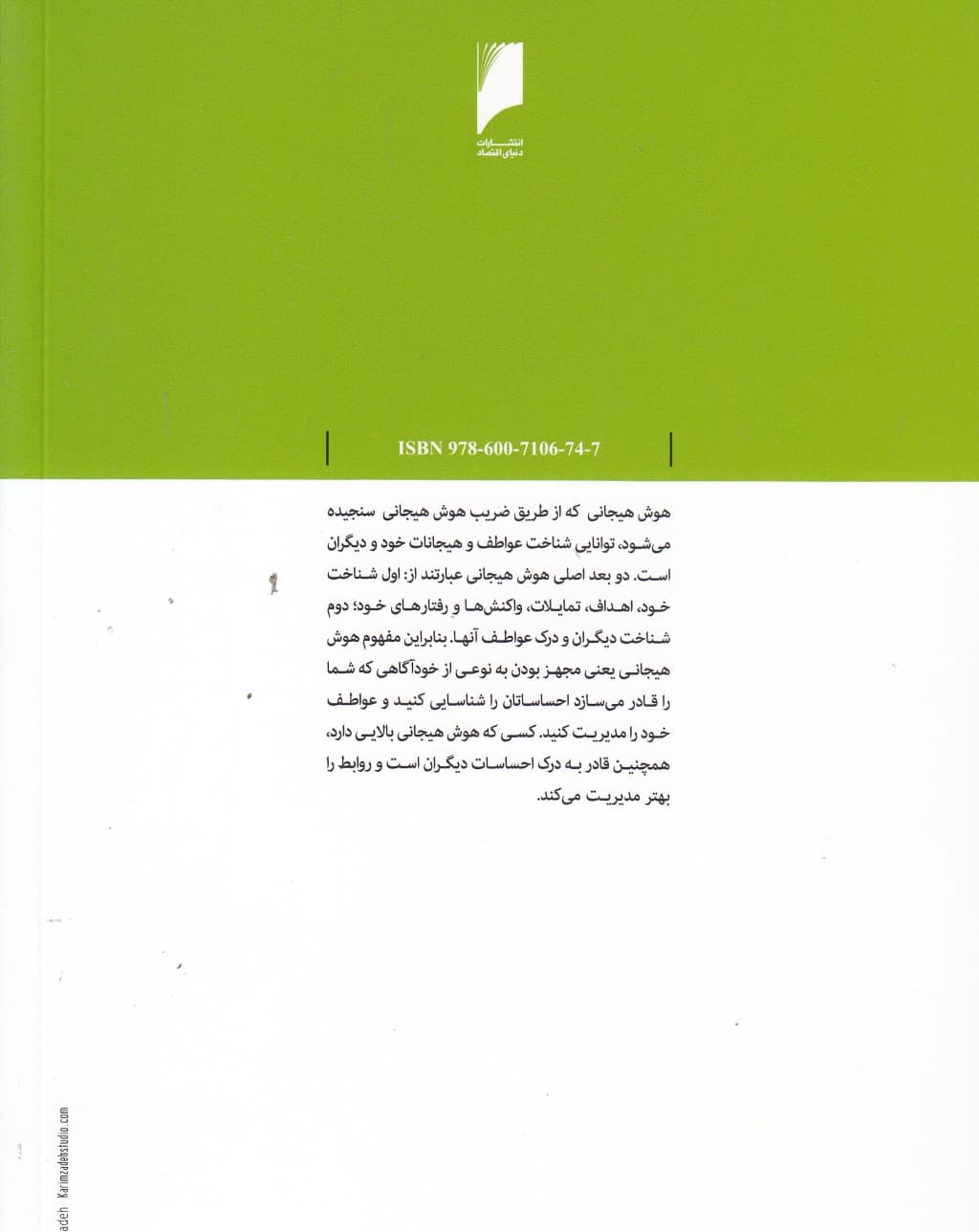 انتشارات
دنیای اقتصاد

ISBN 978-600-7106-74-7

هوش هیجانی که از طریق ضریب هوش هیجانی سنجیده می‌شود، توانایی شناخت عواطف و هیجانات خود و دیگران است. دو بعد اصلی هوش هیجانی عبارتند از: اول شناخت خود، اهداف، تمایلات، واکنش‌ها و رفتارهای خود؛ دوم شناخت دیگران و درک عواطف آنها. بنابراین مفهوم هوش هیجانی یعنی مجهز بودن به نوعی از خودآگاهی که شما را قادر می‌سازد احساساتان را شناسایی کنید و عواطف خود را مدیریت کنید. کسی که هوش هیجانی بالایی دارد، همچنین قادر به درک احساسات دیگران است و روابط را بهتر مدیریت می‌کند.

adeh Karimzadehstudio.com